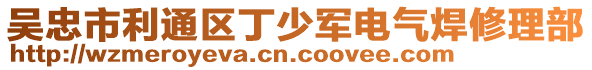 吴忠市利通区丁少军电气焊修理部
http://wzmeroyeva.cn.coovee.com